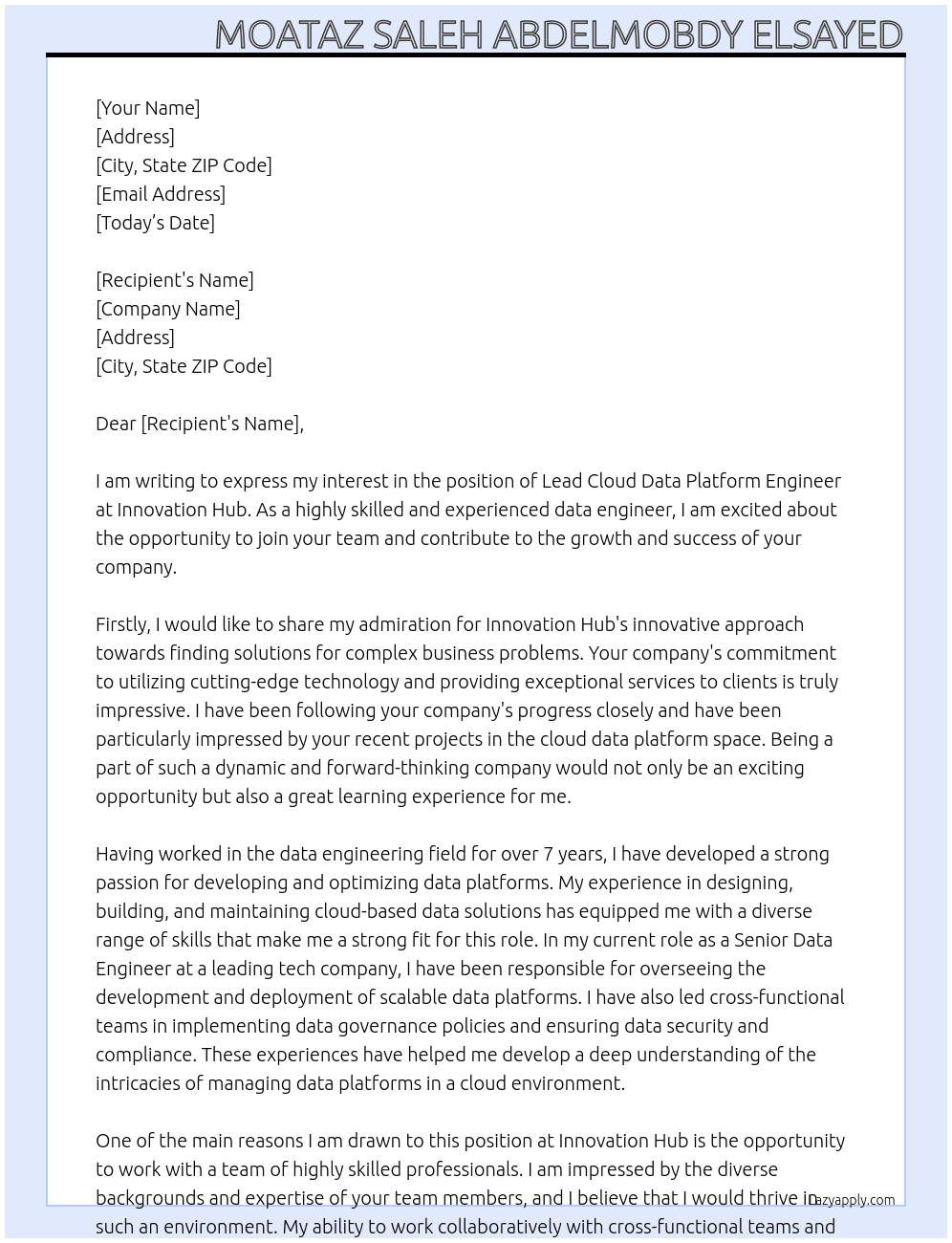 MOATAZ SALEH ABDELMOBDY ELSAYED

[Your Name]
[Address]
[City, State ZIP Code]
[Email Address]
[Today's Date]

[Recipient's Name]
[Company Name]
[Address]
[City, State ZIP Code]

Dear [Recipient's Name],

I am writing to express my interest in the position of Lead Cloud Data Platform Engineer at Innovation Hub. As a highly skilled and experienced data engineer, I am excited about the opportunity to join your team and contribute to the growth and success of your company.

Firstly, I would like to share my admiration for Innovation Hub's innovative approach towards finding solutions for complex business problems. Your company's commitment to utilizing cutting-edge technology and providing exceptional services to clients is truly impressive. I have been following your company's progress closely and have been particularly impressed by your recent projects in the cloud data platform space. Being a part of such a dynamic and forward-thinking company would not only be an exciting opportunity but also a great learning experience for me.

Having worked in the data engineering field for over 7 years, I have developed a strong passion for developing and optimizing data platforms. My experience in designing, building, and maintaining cloud-based data solutions has equipped me with a diverse range of skills that make me a strong fit for this role. In my current role as a Senior Data Engineer at a leading tech company, I have been responsible for overseeing the development and deployment of scalable data platforms. I have also led cross-functional teams in implementing data governance policies and ensuring data security and compliance. These experiences have helped me develop a deep understanding of the intricacies of managing data platforms in a cloud environment.

One of the main reasons I am drawn to this position at Innovation Hub is the opportunity to work with a team of highly skilled professionals. I am impressed by the diverse backgrounds and expertise of your team members, and I believe that I would thrive in such an environment. My ability to work collaboratively with cross-functional teams and

lazyapply.com